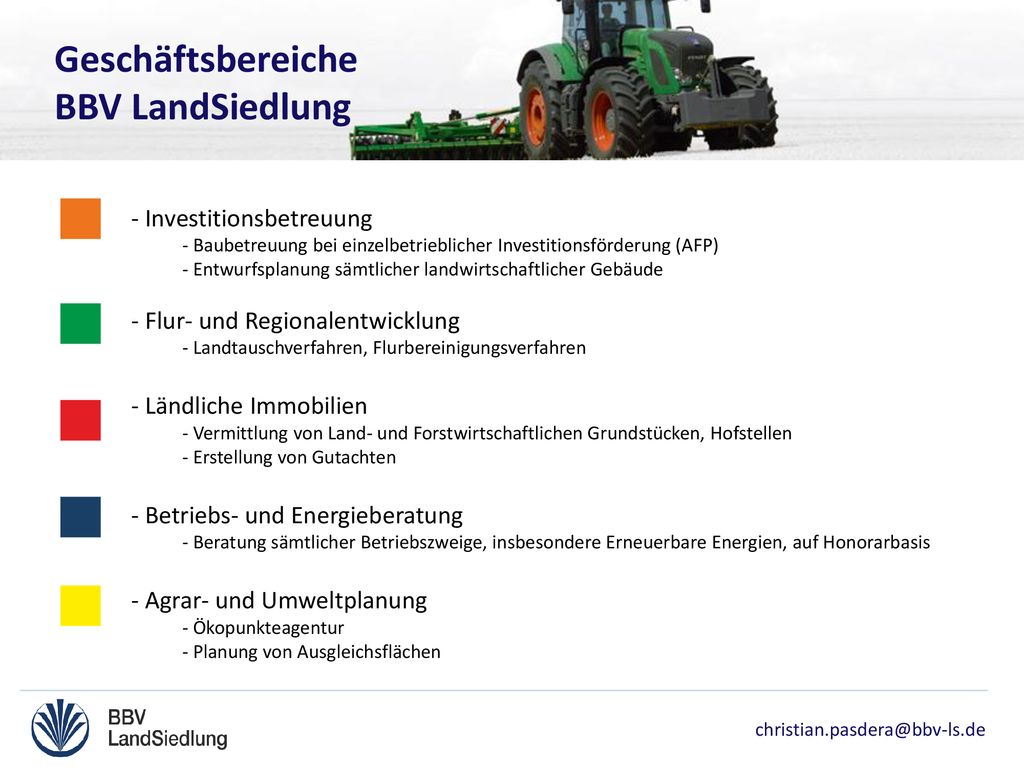 Geschäftsbereiche
BBV LandSiedlung

- Investitionsbetreuung
- Baubetreuung bei einzelbetrieblicher Investitionsförderung (AFP)
- Entwurfsplanung sämtlicher landwirtschaftlicher Gebäude

- Flur- und Regionalentwicklung
- Landtauschverfahren, Flurbereinigungsverfahren

- Ländliche Immobilien
- Vermittlung von Land- und Forstwirtschaftlichen Grundstücken, Hofstellen
- Erstellung von Gutachten

- Betriebs- und Energieberatung
- Beratung sämtlicher Betriebszweige, insbesondere Erneuerbare Energien, auf Honorarbasis

- Agrar- und Umweltplanung
- Ökopunkteagentur
- Planung von Ausgleichsflächen

BBV
LandSiedlung

christian.pasdera@bbv-ls.de